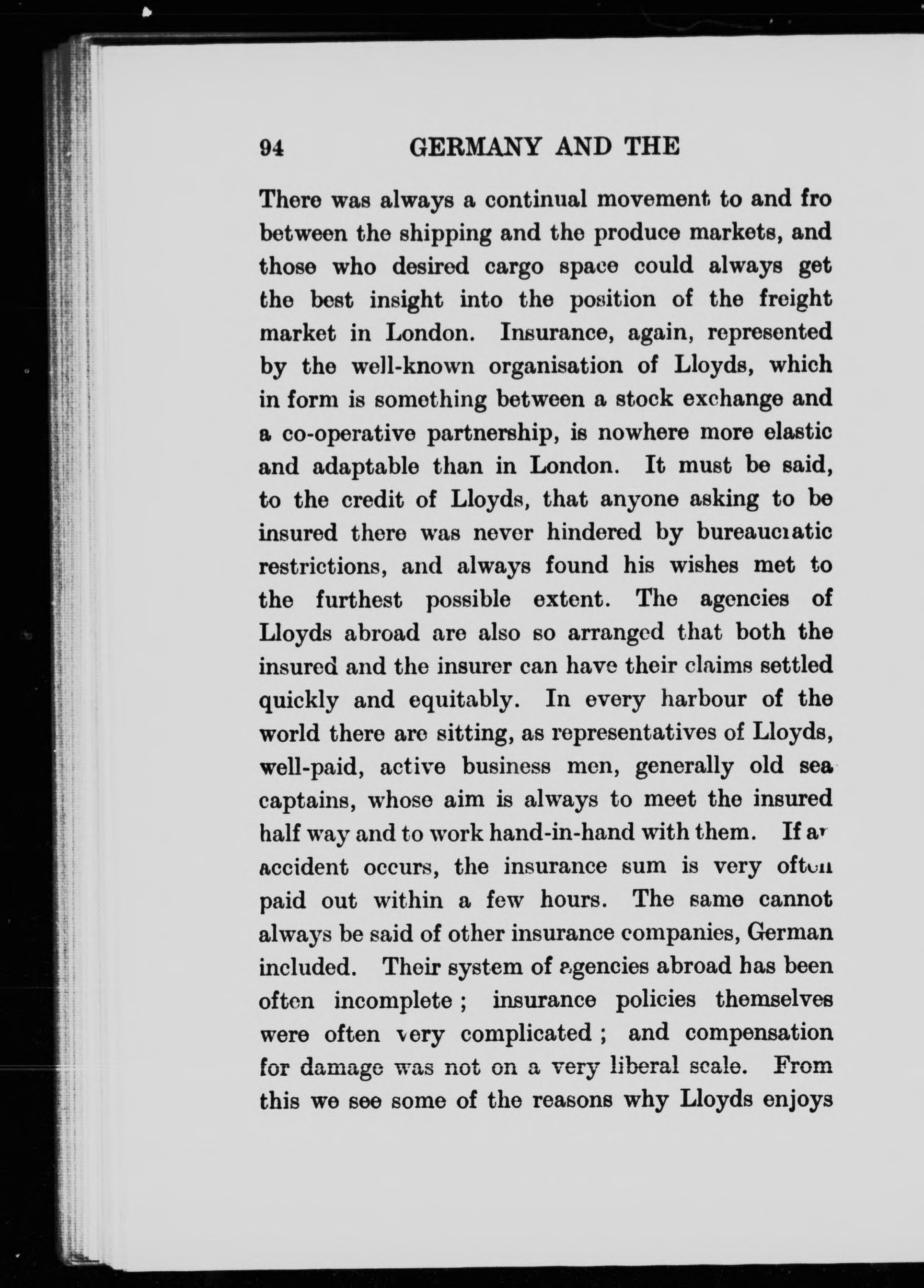 94 GERMANY AND THE

There was always a continual movement to and fro between the shipping and the produce markets, and those who desired cargo space could always get the best insight into the position of the freight market in London. Insurance, again, represented by the well-known organisation of Lloyds, which in form is something between a stock exchange and a co-operative partnership, is nowhere more elastic and adaptable than in London. It must be said, to the credit of Lloyds, that anyone asking to be insured there was never hindered by bureaucratic restrictions, and always found his wishes met to the furthest possible extent. The agencies of Lloyds abroad are also so arranged that both the insured and the insurer can have their claims settled quickly and equitably. In every harbour of the world there are sitting, as representatives of Lloyds, well-paid, active business men, generally old sea captains, whose aim is always to meet the insured half way and to work hand-in-hand with them. If an accident occurs, the insurance sum is very often paid out within a few hours. The same cannot always be said of other insurance companies, German included. Their system of agencies abroad has been often incomplete; insurance policies themselves were often very complicated; and compensation for damage was not on a very liberal scale. From this we see some of the reasons why Lloyds enjoys